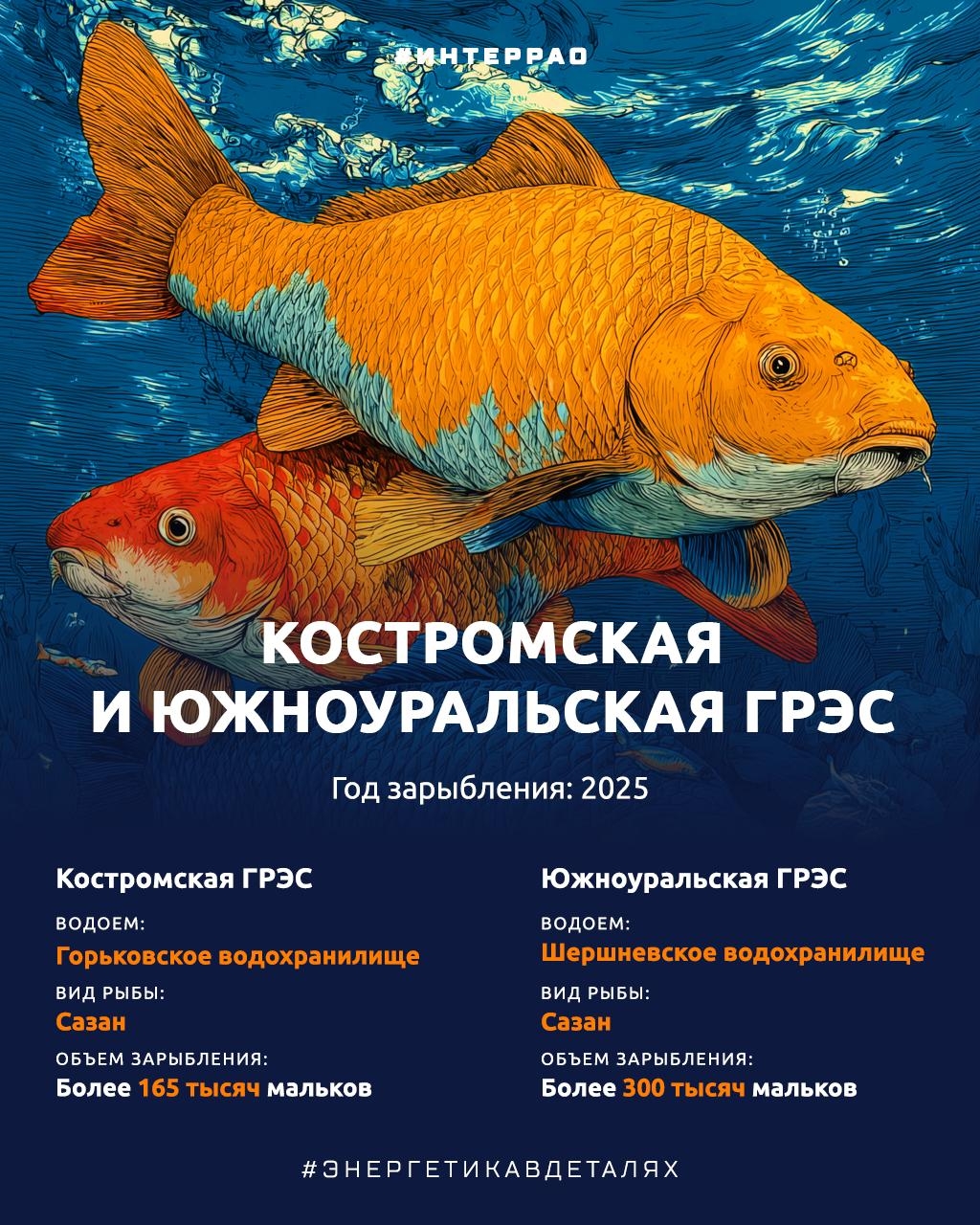 #ИНТЕРРАО

КОСТРОМСКАЯ И ЮЖНОУРАЛЬСКАЯ ГРЭС

Год зарыбления: 2025

Костромская ГРЭС

ВОДОЕМ:
Горьковское водохранилище

ВИД РЫБЫ:
Сазан

ОБЪЕМ ЗАРЫБЛЕНИЯ:
Более 165 тысяч мальков

Южноуральская ГРЭС

ВОДОЕМ:
Шершневское водохранилище

ВИД РЫБЫ:
Сазан

ОБЪЕМ ЗАРЫБЛЕНИЯ:
Более 300 тысяч мальков

#ЭНЕРГЕТИКАВДЕТАЛЯХ